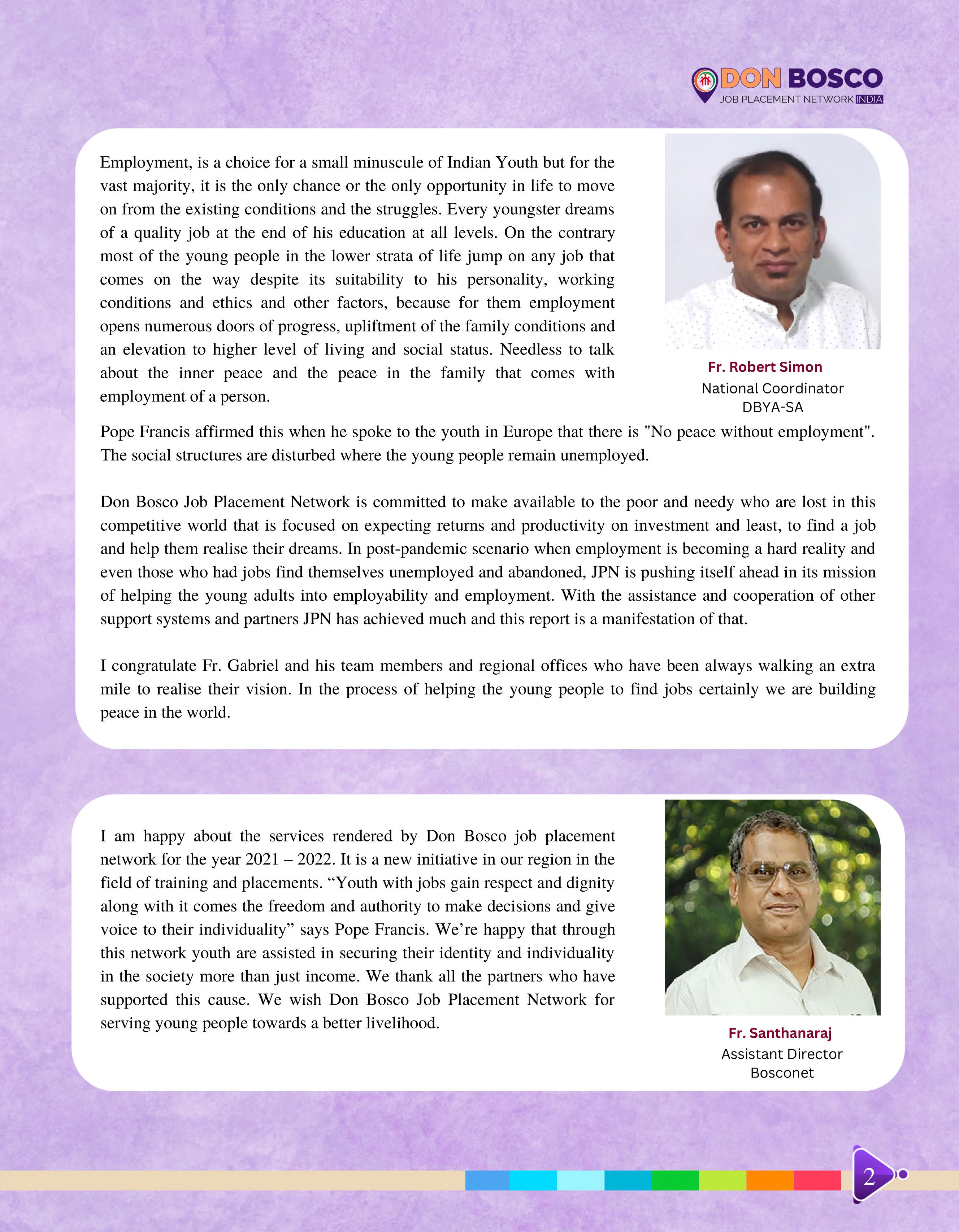 DON BOSCO
JOB PLACEMENT NETWORK INDIA

Employment, is a choice for a small minuscule of Indian Youth but for the vast majority, it is the only chance or the only opportunity in life to move on from the existing conditions and the struggles. Every youngster dreams of a quality job at the end of his education at all levels. On the contrary most of the young people in the lower strata of life jump on any job that comes on the way despite its suitability to his personality, working conditions and ethics and other factors, because for them employment opens numerous doors of progress, upliftment of the family conditions and an elevation to higher level of living and social status. Needless to talk about the inner peace and the peace in the family that comes with employment of a person.

Fr. Robert Simon
National Coordinator
DBYA-SA

Pope Francis affirmed this when he spoke to the youth in Europe that there is "No peace without employment". The social structures are disturbed where the young people remain unemployed.

Don Bosco Job Placement Network is committed to make available to the poor and needy who are lost in this competitive world that is focused on expecting returns and productivity on investment and least, to find a job and help them realise their dreams. In post-pandemic scenario when employment is becoming a hard reality and even those who had jobs find themselves unemployed and abandoned, JPN is pushing itself ahead in its mission of helping the young adults into employability and employment. With the assistance and cooperation of other support systems and partners JPN has achieved much and this report is a manifestation of that.

I congratulate Fr. Gabriel and his team members and regional offices who have been always walking an extra mile to realise their vision. In the process of helping the young people to find jobs certainly we are building peace in the world.

I am happy about the services rendered by Don Bosco job placement network for the year 2021 – 2022. It is a new initiative in our region in the field of training and placements. “Youth with jobs gain respect and dignity along with it comes the freedom and authority to make decisions and give voice to their individuality” says Pope Francis. We’re happy that through this network youth are assisted in securing their identity and individuality in the society more than just income. We thank all the partners who have supported this cause. We wish Don Bosco Job Placement Network for serving young people towards a better livelihood.

Fr. Santhanaraj
Assistant Director
Bosconet

2